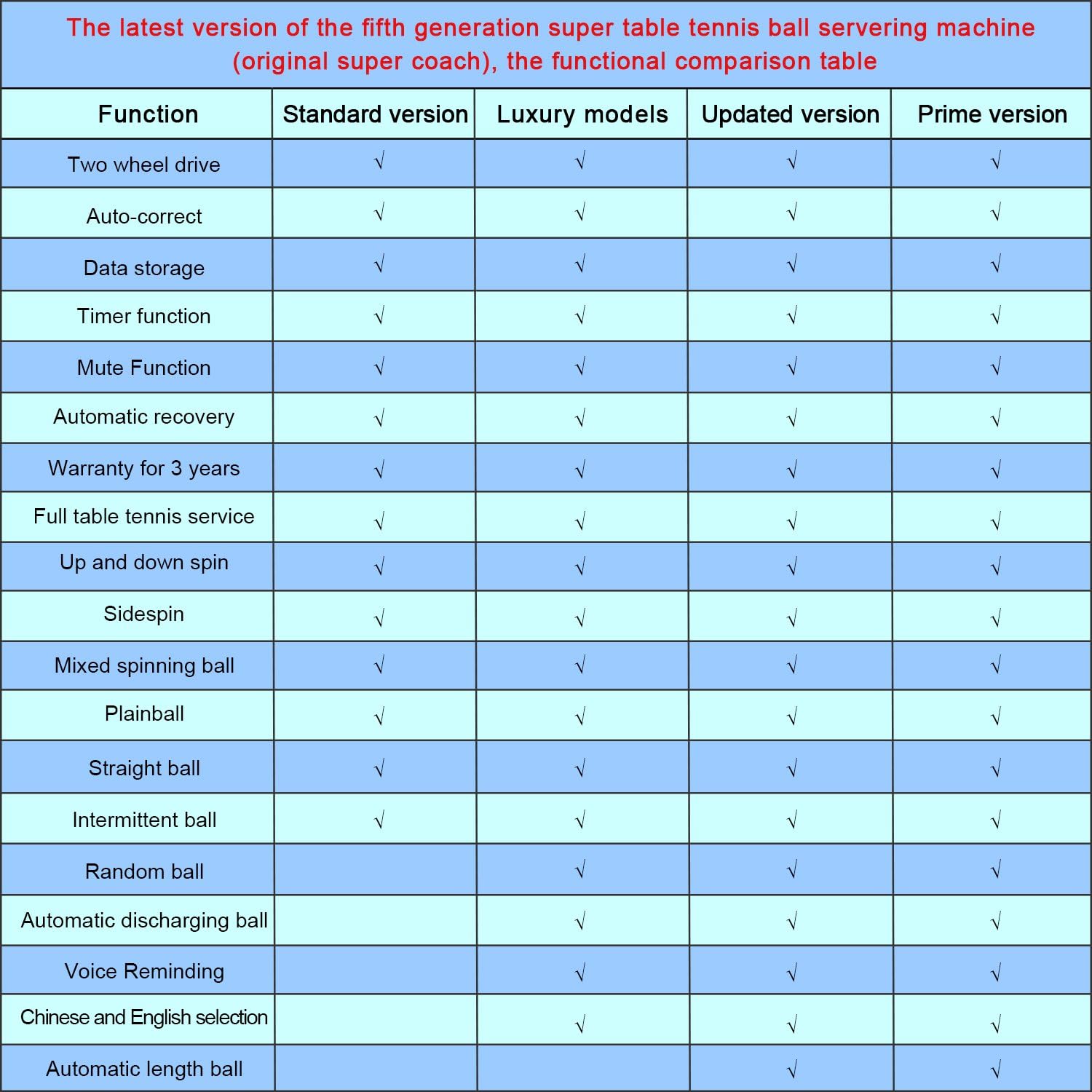 The latest version of the fifth generation super table tennis ball servering machine (original super coach), the functional comparison table

| Function | Standard version | Luxury models | Updated version | Prime version |
|---|---|---|---|---|
| Two wheel drive | √ | √ | √ | √ |
| Auto-correct | √ | √ | √ | √ |
| Data storage | √ | √ | √ | √ |
| Timer function | √ | √ | √ | √ |
| Mute Function | √ | √ | √ | √ |
| Automatic recovery | √ | √ | √ | √ |
| Warranty for 3 years | √ | √ | √ | √ |
| Full table tennis service | √ | √ | √ | √ |
| Up and down spin | √ | √ | √ | √ |
| Sidespin | √ | √ | √ | √ |
| Mixed spinning ball | √ | √ | √ | √ |
| Plainball | √ | √ | √ | √ |
| Straight ball | √ | √ | √ | √ |
| Intermittent ball | √ | √ | √ | √ |
| Random ball |  | √ | √ | √ |
| Automatic discharging ball |  | √ | √ | √ |
| Voice Reminding |  | √ | √ | √ |
| Chinese and English selection |  | √ | √ | √ |
| Automatic length ball |  |  | √ | √ |